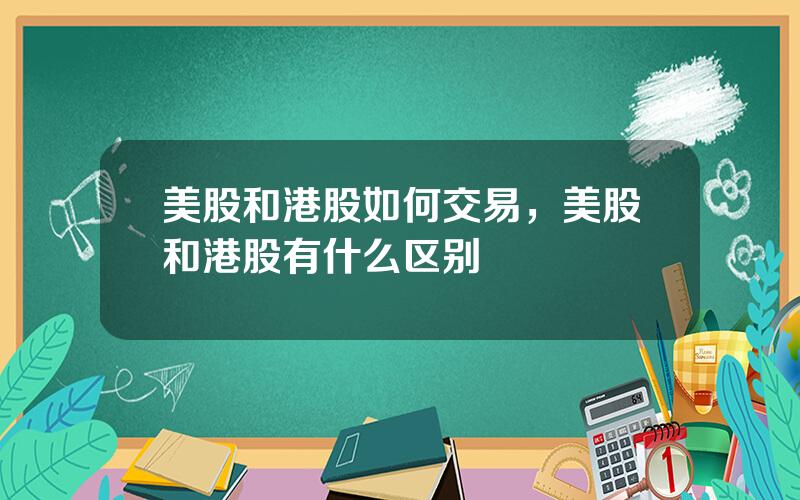 美股和港股如何交易，美股和港股有什么区别